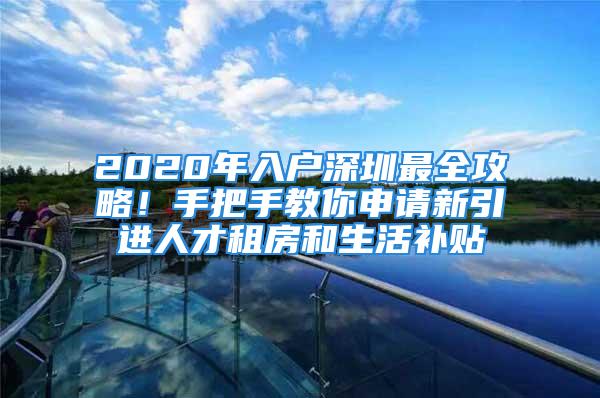 2020年入户深圳最全攻略！手把手教你申请新引进人才租房和生活补贴